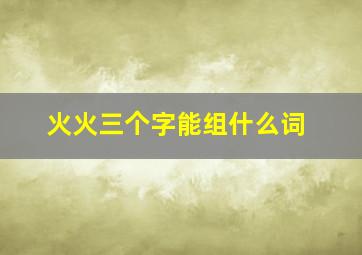 火火三个字能组什么词